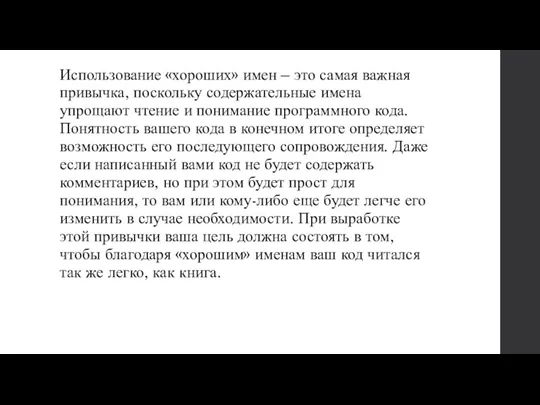 Использование «хороших» имен – это самая важная привычка, поскольку содержательные имена упрощают чтение и понимание программного кода. Понятность вашего кода в конечном итоге определяет возможность его последующего сопровождения. Даже если написанный вами код не будет содержать комментариев, но при этом будет прост для понимания, то вам или кому-либо еще будет легче его изменить в случае необходимости. При выработке этой привычки ваша цель должна состоять в том, чтобы благодаря «хорошим» именам ваш код читался так же легко, как книга.